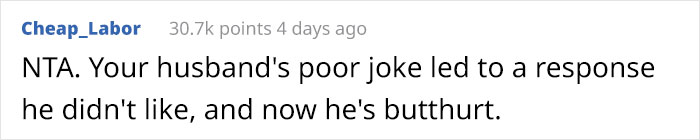 Cheap_Labor 30.7k points 4 days ago

NTA. Your husband's poor joke led to a response he didn't like, and now he's butthurt.